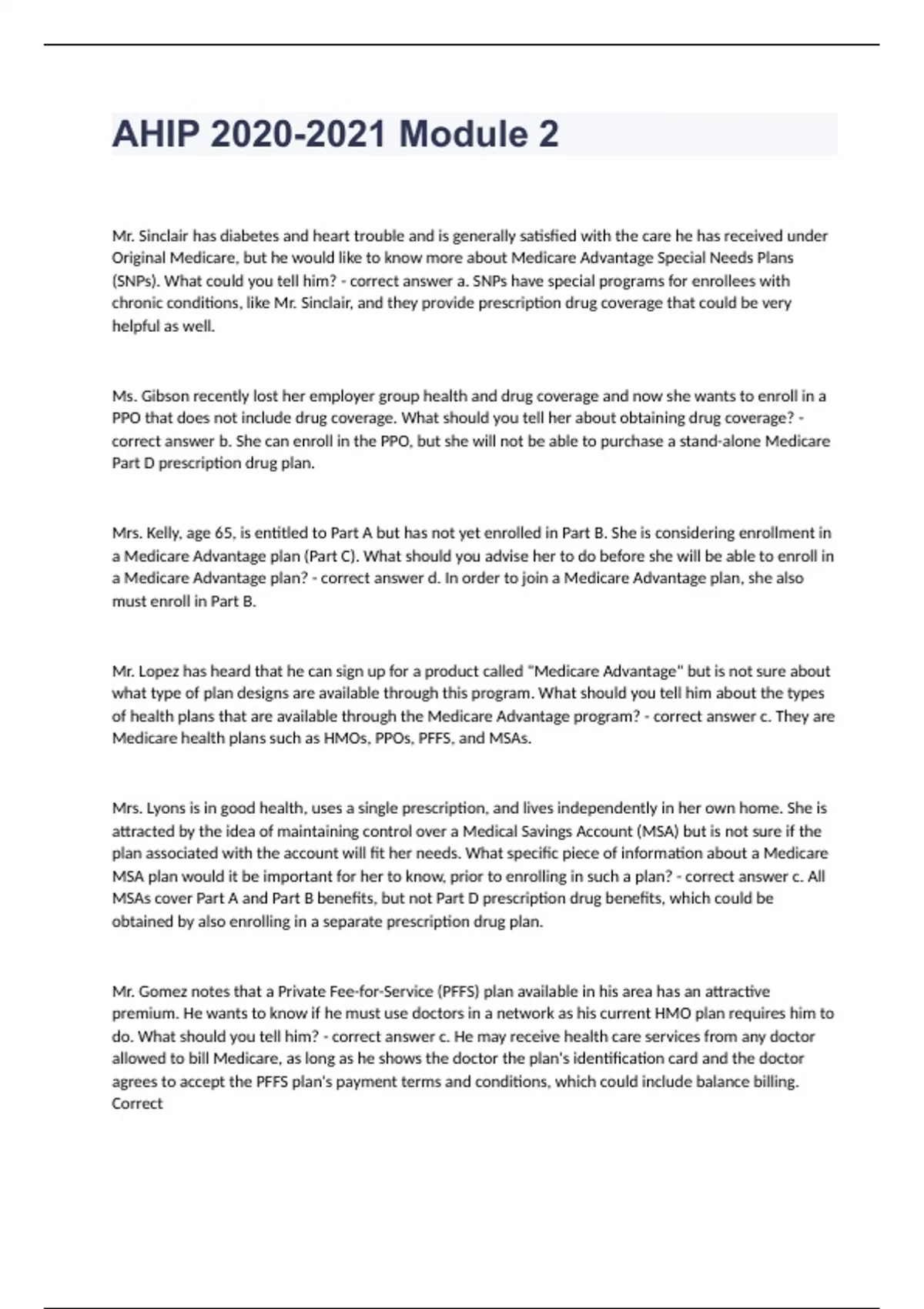 AHIP 2020-2021 Module 2

Mr. Sinclair has diabetes and heart trouble and is generally satisfied with the care he has received under Original Medicare, but he would like to know more about Medicare Advantage Special Needs Plans (SNPs). What could you tell him? - correct answer a. SNPs have special programs for enrollees with chronic conditions, like Mr. Sinclair, and they provide prescription drug coverage that could be very helpful as well.

Ms. Gibson recently lost her employer group health and drug coverage and now she wants to enroll in a PPO that does not include drug coverage. What should you tell her about obtaining drug coverage? - correct answer b. She can enroll in the PPO, but she will not be able to purchase a stand-alone Medicare Part D prescription drug plan.

Mrs. Kelly, age 65, is entitled to Part A but has not yet enrolled in Part B. She is considering enrollment in a Medicare Advantage plan (Part C). What should you advise her to do before she will be able to enroll in a Medicare Advantage plan? - correct answer d. In order to join a Medicare Advantage plan, she also must enroll in Part B.

Mr. Lopez has heard that he can sign up for a product called "Medicare Advantage" but is not sure about what type of plan designs are available through this program. What should you tell him about the types of health plans that are available through the Medicare Advantage program? - correct answer c. They are Medicare health plans such as HMOs, PPOs, PFFS, and MSAs.

Mrs. Lyons is in good health, uses a single prescription, and lives independently in her own home. She is attracted by the idea of maintaining control over a Medical Savings Account (MSA) but is not sure if the plan associated with the account will fit her needs. What specific piece of information about a Medicare MSA plan would it be important for her to know, prior to enrolling in such a plan? - correct answer c. All MSAs cover Part A and Part B benefits, but not Part D prescription drug benefits, which could be obtained by also enrolling in a separate prescription drug plan.

Mr. Gomez notes that a Private Fee-for-Service (PFFS) plan available in his area has an attractive premium. He wants to know if he must use doctors in a network as his current HMO plan requires him to do. What should you tell him? - correct answer c. He may receive health care services from any doctor allowed to bill Medicare, as long as he shows the doctor the plan's identification card and the doctor agrees to accept the PFFS plan's payment terms and conditions, which could include balance billing. Correct